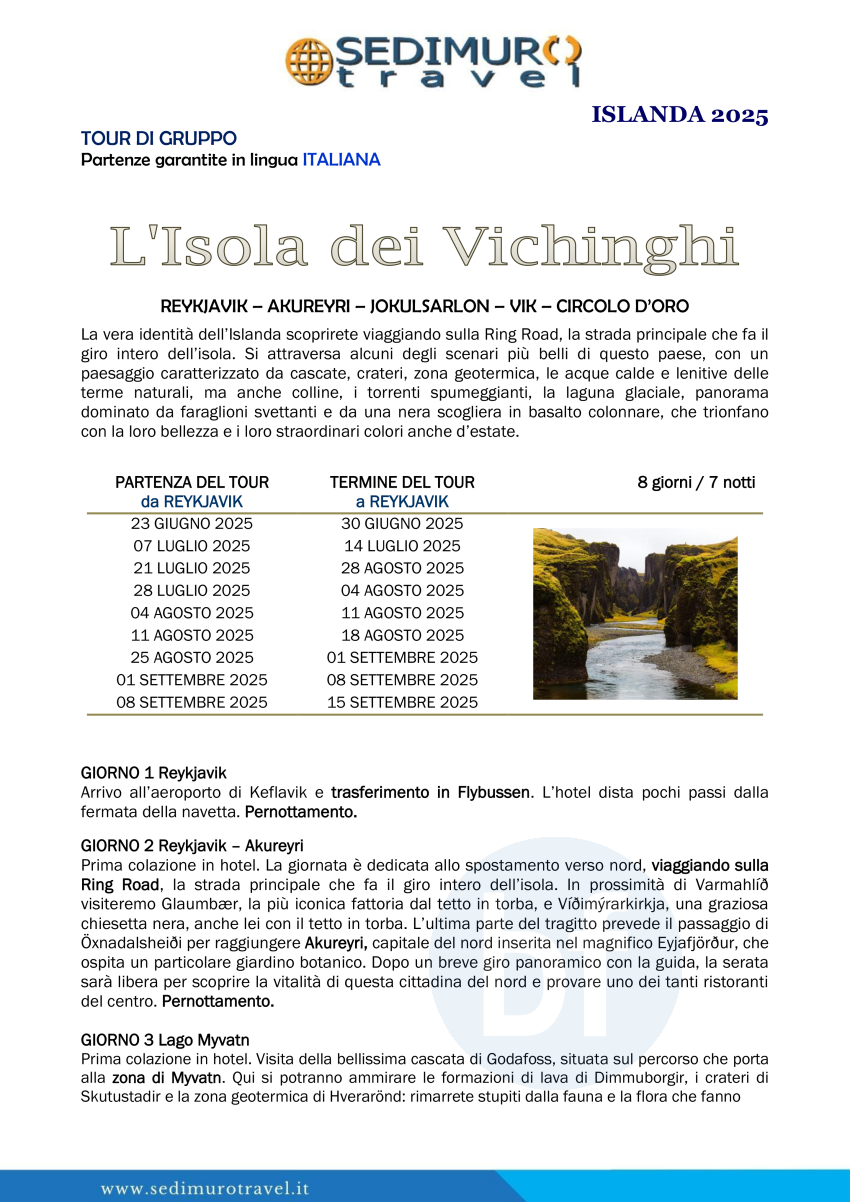 SEDIMURO travel

ISLANDA 2025

TOUR DI GRUPPO
Partenze garantite in lingua ITALIANA

L'Isola dei Vichinghi

REYKJAVIK – AKUREYRI – JOKULSARLON – VIK – CIRCOLO D'ORO

La vera identità dell'Islanda scoprirete viaggiando sulla Ring Road, la strada principale che fa il giro intero dell'isola. Si attraversa alcuni degli scenari più belli di questo paese, con un paesaggio caratterizzato da cascate, crateri, zona geotermica, le acque calde e lenitive delle terme naturali, ma anche colline, i torrenti spumeggianti, la laguna glaciale, panorama dominato da faraglioni svettanti e da una nera scogliera in basalto colonnare, che trionfano con la loro bellezza e i loro straordinari colori anche d'estate.

| PARTENZA DEL TOUR da REYKJAVIK | TERMINE DEL TOUR a REYKJAVIK | 8 giorni / 7 notti |
|---|---|---|
| 23 GIUGNO 2025 | 30 GIUGNO 2025 | |
| 07 LUGLIO 2025 | 14 LUGLIO 2025 | |
| 21 LUGLIO 2025 | 28 AGOSTO 2025 | |
| 28 LUGLIO 2025 | 04 AGOSTO 2025 | |
| 04 AGOSTO 2025 | 11 AGOSTO 2025 | |
| 11 AGOSTO 2025 | 18 AGOSTO 2025 | |
| 25 AGOSTO 2025 | 01 SETTEMBRE 2025 | |
| 01 SETTEMBRE 2025 | 08 SETTEMBRE 2025 | |
| 08 SETTEMBRE 2025 | 15 SETTEMBRE 2025 | |

GIORNO 1 Reykjavik
Arrivo all'aeroporto di Keflavik e trasferimento in Flybussen. L'hotel dista pochi passi dalla fermata della navetta. Pernottamento.

GIORNO 2 Reykjavik – Akureyri
Prima colazione in hotel. La giornata è dedicata allo spostamento verso nord, viaggiando sulla Ring Road, la strada principale che fa il giro intero dell'isola. In prossimità di Varmahlíð visiteremo Glaumbær, la più iconica fattoria dal tetto in torba, e Víðimýrarkirkja, una graziosa chiesetta nera, anche lei con il tetto in torba. L'ultima parte del tragitto prevede il passaggio di Öxnadalsheiði per raggiungere Akureyri, capitale del nord inserita nel magnifico Eyjafjörður, che ospita un particolare giardino botanico. Dopo un breve giro panoramico con la guida, la serata sarà libera per scoprire la vitalità di questa cittadina del nord e provare uno dei tanti ristoranti del centro. Pernottamento.

GIORNO 3 Lago Myvatn
Prima colazione in hotel. Visita della bellissima cascata di Godafoss, situata sul percorso che porta alla zona di Myvatn. Qui si potranno ammirare le formazioni di lava di Dimmuborgir, i crateri di Skutustadir e la zona geotermica di Hverarönd: rimarrete stupiti dalla fauna e la flora che fanno

www.sedimurotravel.it